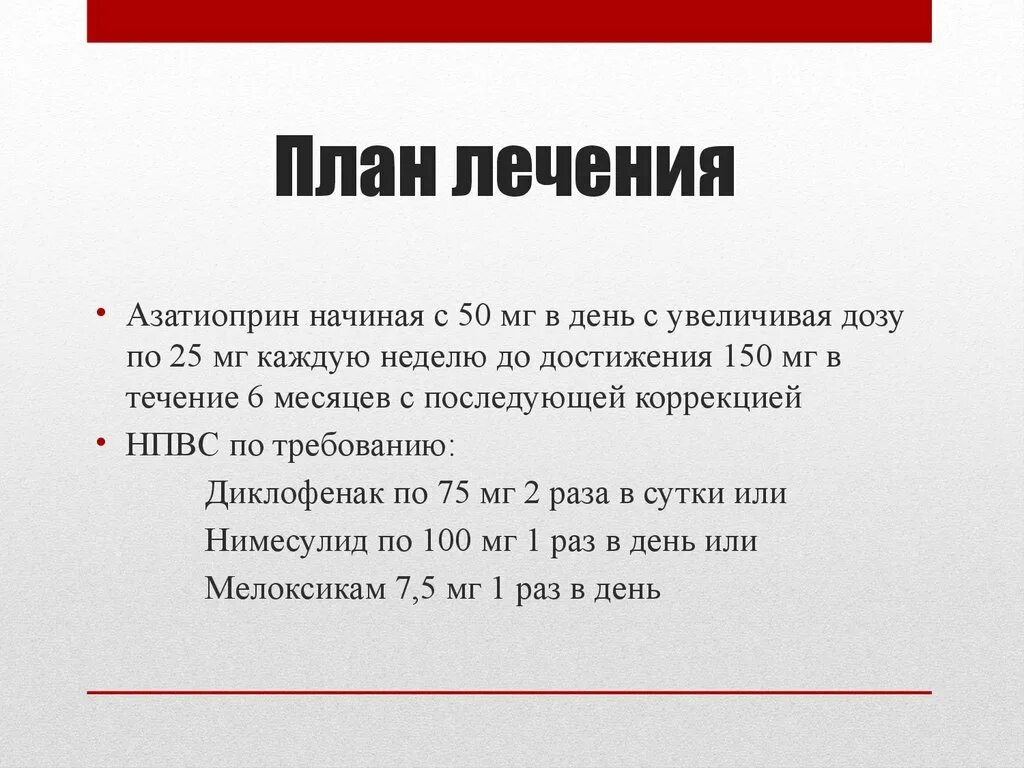 План лечения

• Азатиоприн начиная с 50 мг в день с увеличивая дозу по 25 мг каждую неделю до достижения 150 мг в течение 6 месяцев с последующей коррекцией
• НПВС по требованию:
Диклофенак по 75 мг 2 раза в сутки или
Нимесулид по 100 мг 1 раз в день или
Мелоксикам 7,5 мг 1 раз в день